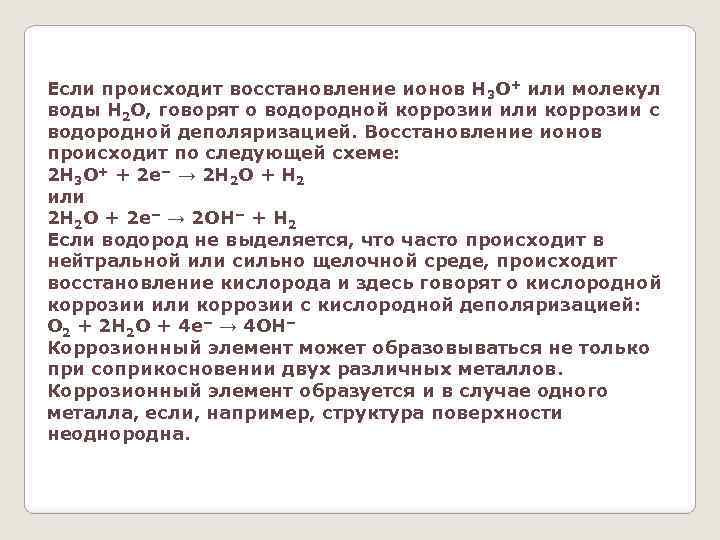 Если происходит восстановление ионов $H_3O^+$ или молекул воды $H_2O$, говорят о водородной коррозии или коррозии с водородной деполяризацией. Восстановление ионов происходит по следующей схеме:
$2H_3O^+ + 2e^- \rightarrow 2H_2O + H_2$
или
$2H_2O + 2e^- \rightarrow 2OH^- + H_2$
Если водород не выделяется, что часто происходит в нейтральной или сильно щелочной среде, происходит восстановление кислорода и здесь говорят о кислородной коррозии или коррозии с кислородной деполяризацией:
$O_2 + 2H_2O + 4e^- \rightarrow 4OH^-$
Коррозионный элемент может образовываться не только при соприкосновении двух различных металлов. Коррозионный элемент образуется и в случае одного металла, если, например, структура поверхности неоднородна.